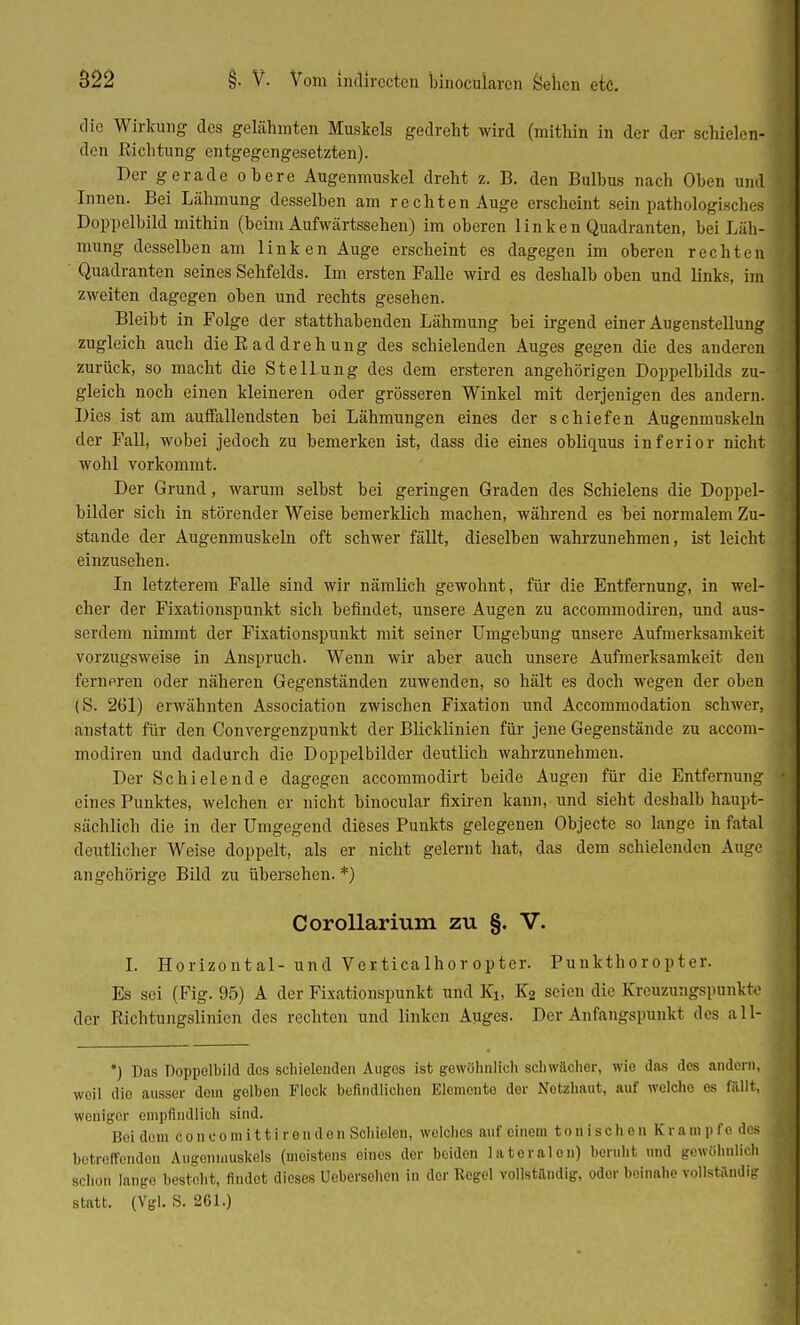 322 §. V. Vom indirecten binocularen Sehen etc.

die Wirkung des gelähmten Muskels gedreht wird (mithin in der der schielenden Richtung entgegengesetzten).

Der gerade obere Augenmuskel dreht z. B. den Bulbus nach Oben und Innen. Bei Lähmung desselben am rechten Auge erscheint sein pathologisches Doppelbild mithin (beim Aufwärtssehen) im oberen linken Quadranten, bei Lähmung desselben am linken Auge erscheint es dagegen im oberen rechten Quadranten seines Sehfelds. Im ersten Falle wird es deshalb oben und links, im zweiten dagegen oben und rechts gesehen.

Bleibt in Folge der statthabenden Lähmung bei irgend einer Augenstellung zugleich auch die Raddrehung des schielenden Auges gegen die des anderen zurück, so macht die Stellung des dem ersteren angehörigen Doppelbilds zugleich noch einen kleineren oder grösseren Winkel mit derjenigen des andern. Dies ist am auffallendsten bei Lähmungen eines der schiefen Augenmuskeln der Fall, wobei jedoch zu bemerken ist, dass die eines obliquus inferior nicht wohl vorkommt.

Der Grund, warum selbst bei geringen Graden des Schielens die Doppelbilder sich in störender Weise bemerklich machen, während es bei normalem Zustande der Augenmuskeln oft schwer fällt, dieselben wahrzunehmen, ist leicht einzusehen.

In letzterem Falle sind wir nämlich gewohnt, für die Entfernung, in welcher der Fixationspunkt sich befindet, unsere Augen zu accommodiren, und ausserdem nimmt der Fixationspunkt mit seiner Umgebung unsere Aufmerksamkeit vorzugsweise in Anspruch. Wenn wir aber auch unsere Aufmerksamkeit den ferneren oder näheren Gegenständen zuwenden, so hält es doch wegen der oben (S. 261) erwähnten Association zwischen Fixation und Accommodation schwer, anstatt für den Convergenzpunkt der Blicklinien für jene Gegenstände zu accommodiren und dadurch die Doppelbilder deutlich wahrzunehmen.

Der Schielende dagegen accommodirt beide Augen für die Entfernung eines Punktes, welchen er nicht binocular fixiren kann, und sieht deshalb hauptsächlich die in der Umgegend dieses Punkts gelegenen Objecte so lange in fatal deutlicher Weise doppelt, als er nicht gelernt hat, das dem schielenden Auge angehörige Bild zu übersehen. *)

Corollarium zu §. V.

I. Horizontal- und Verticalhoropter. Punkthoropter.

Es sei (Fig. 95) A der Fixationspunkt und $K_1$, $K_2$ seien die Kreuzungspunkte der Richtungslinien des rechten und linken Auges. Der Anfangspunkt des all-

*) Das Doppelbild des schielenden Auges ist gewöhnlich schwächer, wie das des andern, weil die ausser dem gelben Fleck befindlichen Elemente der Netzhaut, auf welche es fällt, weniger empfindlich sind.

Bei dem concomittirenden Schielen, welches auf einem tonischen Krampfe des betreffenden Augenmuskels (meistens eines der beiden lateralen) beruht und gewöhnlich schon lange besteht, findet dieses Uebersehen in der Regel vollständig, oder beinahe vollständig statt. (Vgl. S. 261.)